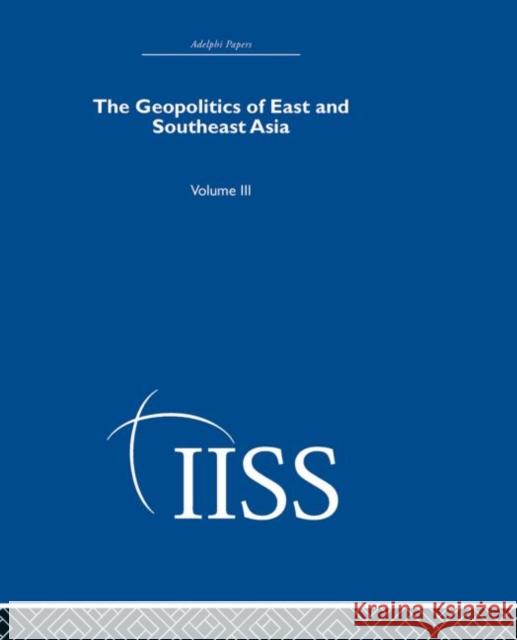 Adelphi Papers

The Geopolitics of East and Southeast Asia

Volume III

IISS

Kraina Książek